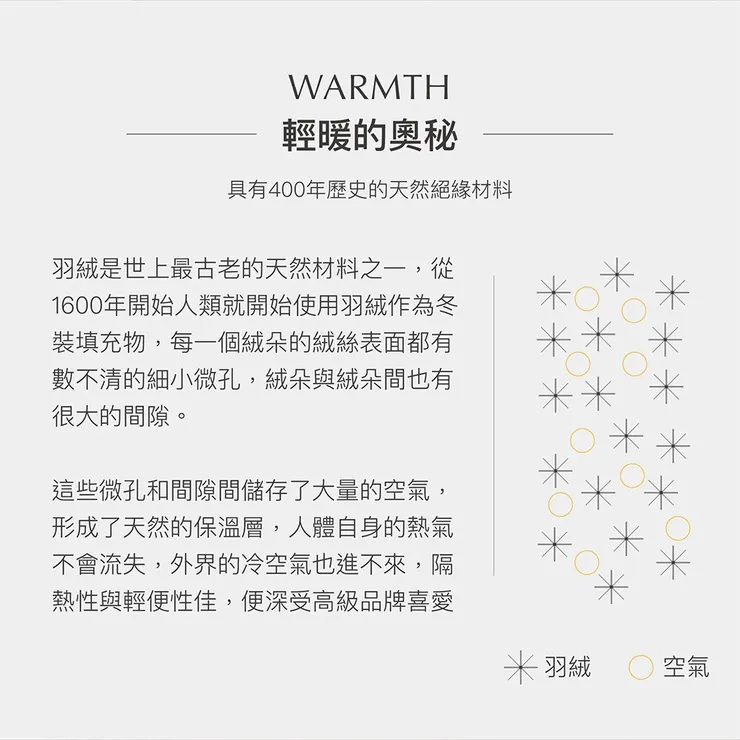 WARMTH
輕暖的奧秘

具有400年歷史的天然絕緣材料

羽絨是世上最古老的天然材料之一，從1600年開始人類就開始使用羽絨作為冬裝填充物，每一個絨朵的絨絲表面都有數不清的細小微孔，絨朵與絨朵間也有很大的間隙。

這些微孔和間隙間儲存了大量的空氣，形成了天然的保溫層，人體自身的熱氣不會流失，外界的冷空氣也進不來，隔熱性與輕便性佳，便深受高級品牌喜愛

羽絨　空氣